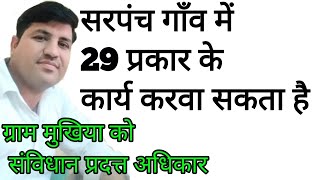 सरपंच गाँव में
29 प्रकार के
कार्य करवा सकता है

ग्राम मुखिया को
संविधान प्रदत्त अधिकार